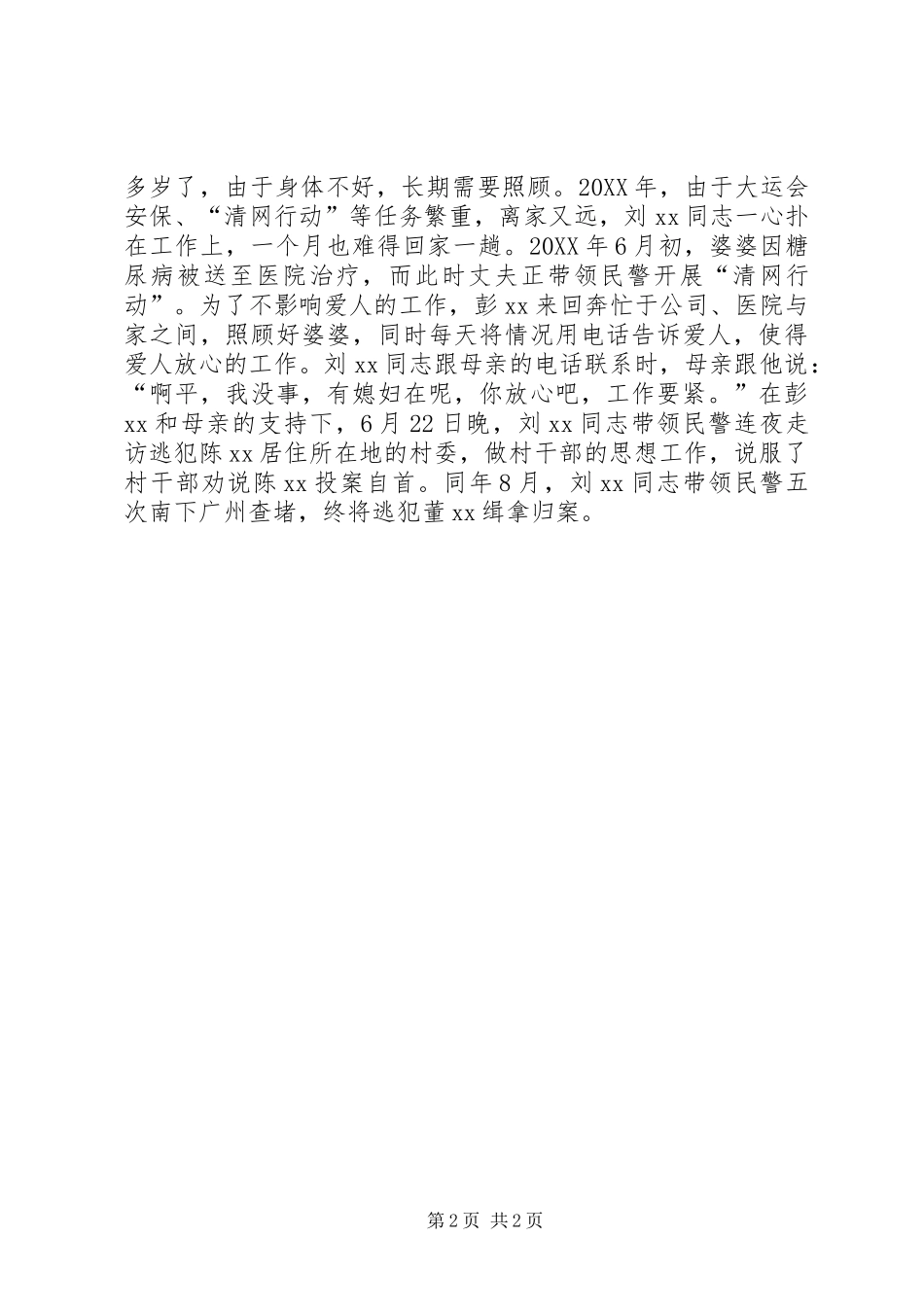 多岁了，由于身体不好，长期需要照顾。20XX年，由于大运会安保、“清网行动”等任务繁重，离家又远，刘xx同志一心扑在工作上，一个月也难得回家一趟。20XX年6月初，婆婆因糖尿病被送至医院治疗，而此时丈夫正带领民警开展“清网行动”。为了不影响爱人的工作，彭xx来回奔忙于公司、医院与家之间，照顾好婆婆，同时每天将情况用电话告诉爱人，使得爱人放心的工作。刘xx同志跟母亲的电话联系时，母亲跟他说：“啊平，我没事，有媳妇在呢，你放心吧，工作要紧。”在彭xx和母亲的支持下，6月22日晚，刘xx同志带领民警连夜走访逃犯陈xx居住所在地的村委，做村干部的思想工作，说服了村干部劝说陈xx投案自首。同年8月，刘xx同志带领民警五次南下广州查堵，终将逃犯董xx缉拿归案。

第2页 共2页